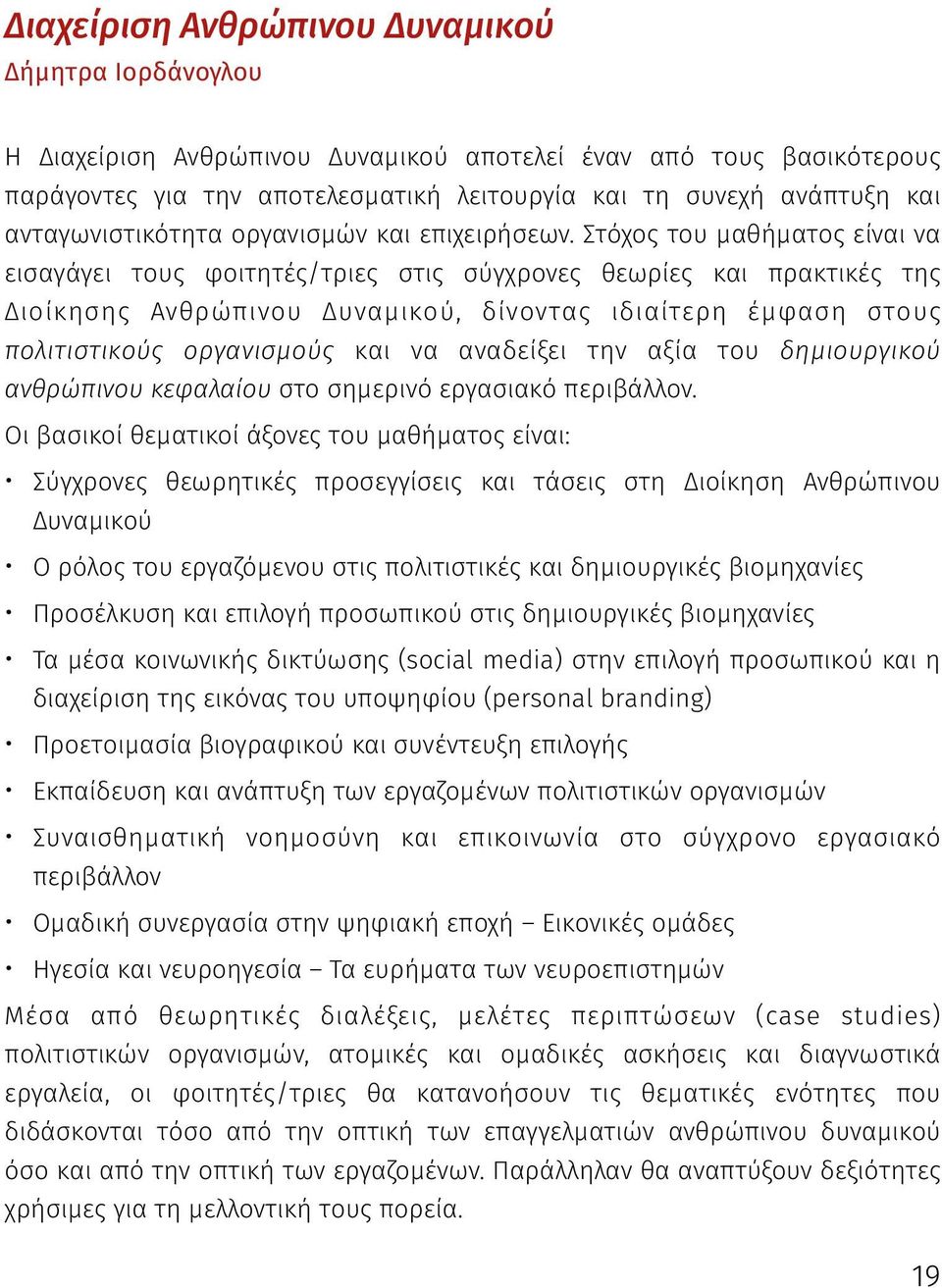 Διαχείριση Ανθρώπινου Δυναμικού
Δήμητρα Ιορδάνογλου

Η Διαχείριση Ανθρώπινου Δυναμικού αποτελεί έναν από τους βασικότερους παράγοντες για την αποτελεσματική λειτουργία και τη συνεχή ανάπτυξη και ανταγωνιστικότητα οργανισμών και επιχειρήσεων. Στόχος του μαθήματος είναι να εισαγάγει τους φοιτητές/τριες στις σύγχρονες θεωρίες και πρακτικές της Διοίκησης Ανθρώπινου Δυναμικού, δίνοντας ιδιαίτερη έμφαση στους πολιτιστικούς οργανισμούς και να αναδείξει την αξία του δημιουργικού ανθρώπινου κεφαλαίου στο σημερινό εργασιακό περιβάλλον.

Οι βασικοί θεματικοί άξονες του μαθήματος είναι:

• Σύγχρονες θεωρητικές προσεγγίσεις και τάσεις στη Διοίκηση Ανθρώπινου Δυναμικού

• Ο ρόλος του εργαζόμενου στις πολιτιστικές και δημιουργικές βιομηχανίες

• Προσέλκυση και επιλογή προσωπικού στις δημιουργικές βιομηχανίες

• Τα μέσα κοινωνικής δικτύωσης (social media) στην επιλογή προσωπικού και η διαχείριση της εικόνας του υποψηφίου (personal branding)

• Προετοιμασία βιογραφικού και συνέντευξη επιλογής

• Εκπαίδευση και ανάπτυξη των εργαζομένων πολιτιστικών οργανισμών

• Συναισθηματική νοημοσύνη και επικοινωνία στο σύγχρονο εργασιακό περιβάλλον

• Ομαδική συνεργασία στην ψηφιακή εποχή – Εικονικές ομάδες

• Ηγεσία και νευροηγεσία – Τα ευρήματα των νευροεπιστημών

Μέσα από θεωρητικές διαλέξεις, μελέτες περιπτώσεων (case studies) πολιτιστικών οργανισμών, ατομικές και ομαδικές ασκήσεις και διαγνωστικά εργαλεία, οι φοιτητές/τριες θα κατανοήσουν τις θεματικές ενότητες που διδάσκονται τόσο από την οπτική των επαγγελματιών ανθρώπινου δυναμικού όσο και από την οπτική των εργαζομένων. Παράλληλαν θα αναπτύξουν δεξιότητες χρήσιμες για τη μελλοντική τους πορεία.

19